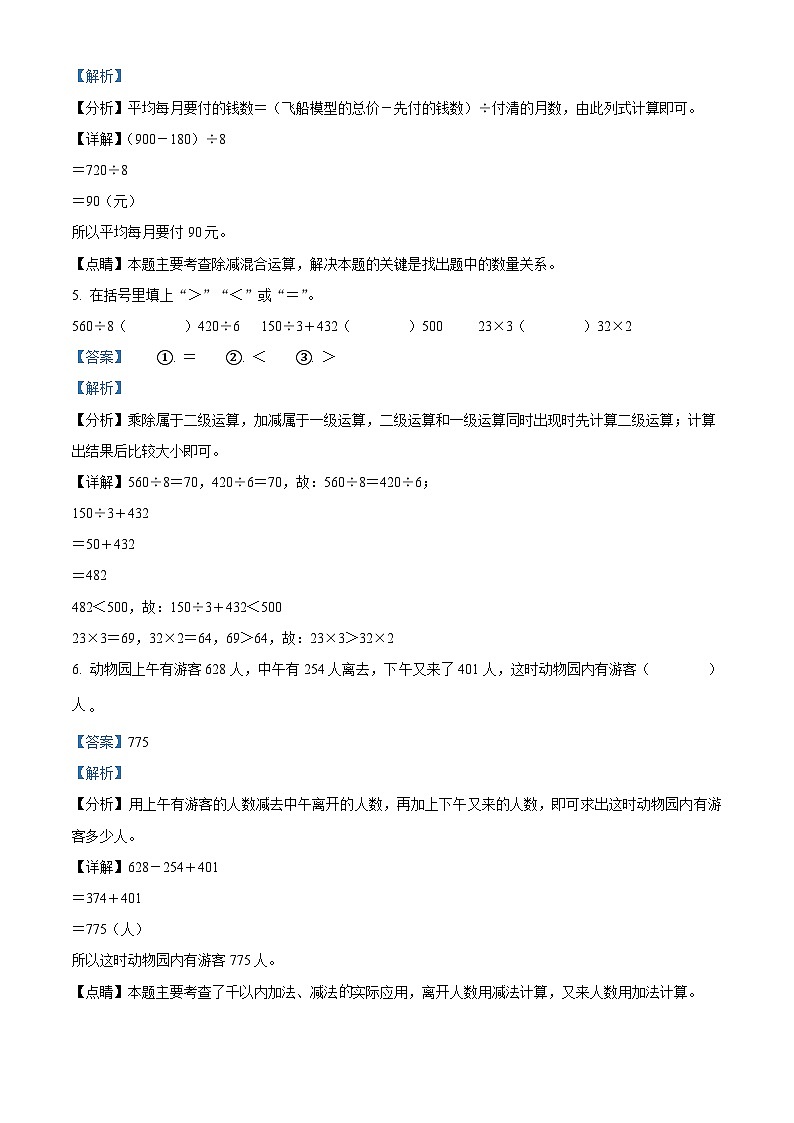 【解析】

【分析】平均每月要付的钱数=（飞船模型的总价－先付的钱数）÷付清的月数，由此列式计算即可。

【详解】（900－180）÷8

=720÷8

=90（元）

所以平均每月要付 90 元。

【点睛】本题主要考查除减混合运算，解决本题的关键是找出题中的数量关系。

5. 在括号里填上“>”“<”或“=”。

560÷8（　　）420÷6　150÷3+432（　　）500　23×3（　　）32×2

【答案】　①. =　②. <　③. >

【解析】

【分析】乘除属于二级运算，加减属于一级运算，二级运算和一级运算同时出现时先计算二级运算；计算出结果后比较大小即可。

【详解】560÷8=70，420÷6=70，故：560÷8=420÷6；

150÷3+432

=50+432

=482

482<500，故：150÷3+432<500

23×3=69，32×2=64，69>64，故：23×3>32×2

6. 动物园上午有游客 628 人，中午有 254 人离去，下午又来了 401 人，这时动物园内有游客（　　）人。

【答案】775

【解析】

【分析】用上午有游客的人数减去中午离开的人数，再加上下午又来的人数，即可求出这时动物园内有游客多少人。

【详解】628－254+401

=374+401

=775（人）

所以这时动物园内有游客 775 人。

【点睛】本题主要考查了千以内加法、减法的实际应用，离开人数用减法计算，又来人数用加法计算。